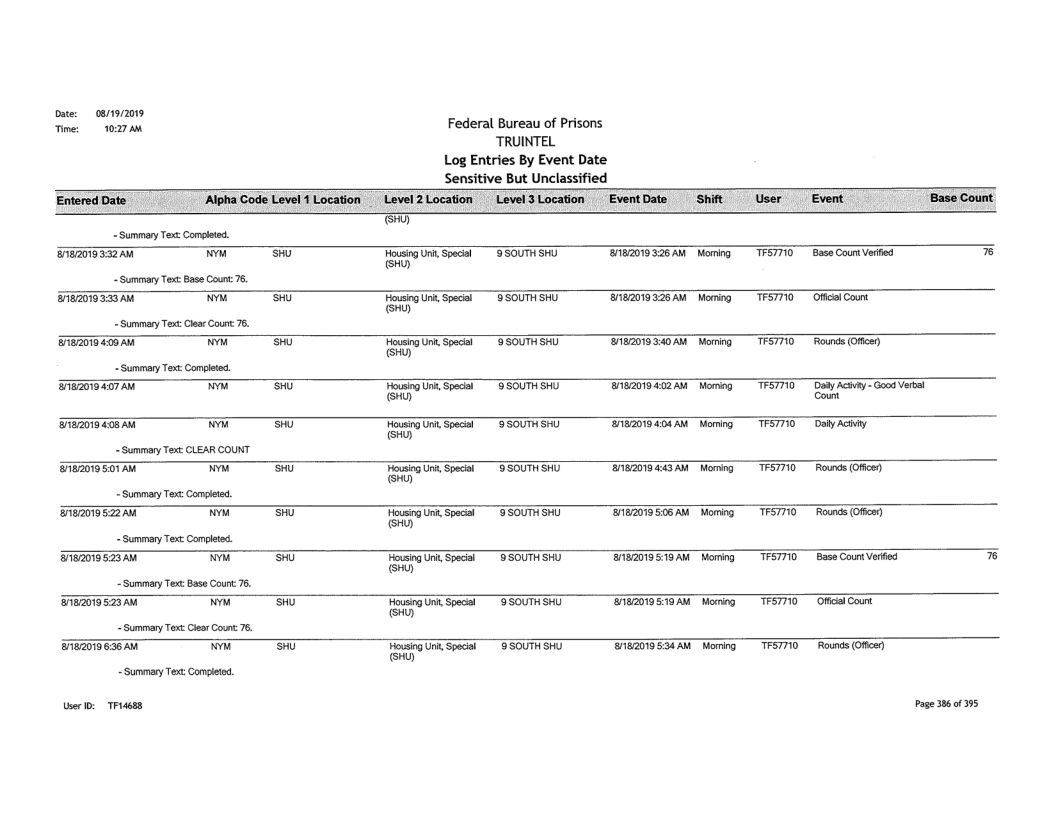 Date: 08/19/2019
Time: 10:27 AM

Federal Bureau of Prisons
TRUINTEL
Log Entries By Event Date
Sensitive But Unclassified

| Entered Date | Alpha Code | Level 1 Location | Level 2 Location | Level 3 Location | Event Date | Shift | User | Event | Base Count |
|---|---|---|---|---|---|---|---|---|---|
| | | | (SHU) | | | | | | |
| - Summary Text: Completed. | | | | | | | | | |
| 8/18/2019 3:32 AM | NYM | SHU | Housing Unit, Special (SHU) | 9 SOUTH SHU | 8/18/2019 3:26 AM | Morning | TF57710 | Base Count Verified | 76 |
| - Summary Text: Base Count: 76. | | | | | | | | | |
| 8/18/2019 3:33 AM | NYM | SHU | Housing Unit, Special (SHU) | 9 SOUTH SHU | 8/18/2019 3:26 AM | Morning | TF57710 | Official Count | |
| - Summary Text: Clear Count: 76. | | | | | | | | | |
| 8/18/2019 4:09 AM | NYM | SHU | Housing Unit, Special (SHU) | 9 SOUTH SHU | 8/18/2019 3:40 AM | Morning | TF57710 | Rounds (Officer) | |
| - Summary Text: Completed. | | | | | | | | | |
| 8/18/2019 4:07 AM | NYM | SHU | Housing Unit, Special (SHU) | 9 SOUTH SHU | 8/18/2019 4:02 AM | Morning | TF57710 | Daily Activity - Good Verbal Count | |
| 8/18/2019 4:08 AM | NYM | SHU | Housing Unit, Special (SHU) | 9 SOUTH SHU | 8/18/2019 4:04 AM | Morning | TF57710 | Daily Activity | |
| - Summary Text: CLEAR COUNT | | | | | | | | | |
| 8/18/2019 5:01 AM | NYM | SHU | Housing Unit, Special (SHU) | 9 SOUTH SHU | 8/18/2019 4:43 AM | Morning | TF57710 | Rounds (Officer) | |
| - Summary Text: Completed. | | | | | | | | | |
| 8/18/2019 5:22 AM | NYM | SHU | Housing Unit, Special (SHU) | 9 SOUTH SHU | 8/18/2019 5:06 AM | Morning | TF57710 | Rounds (Officer) | |
| - Summary Text: Completed. | | | | | | | | | |
| 8/18/2019 5:23 AM | NYM | SHU | Housing Unit, Special (SHU) | 9 SOUTH SHU | 8/18/2019 5:19 AM | Morning | TF57710 | Base Count Verified | 76 |
| - Summary Text: Base Count: 76. | | | | | | | | | |
| 8/18/2019 5:23 AM | NYM | SHU | Housing Unit, Special (SHU) | 9 SOUTH SHU | 8/18/2019 5:19 AM | Morning | TF57710 | Official Count | |
| - Summary Text: Clear Count: 76. | | | | | | | | | |
| 8/18/2019 6:36 AM | NYM | SHU | Housing Unit, Special (SHU) | 9 SOUTH SHU | 8/18/2019 5:34 AM | Morning | TF57710 | Rounds (Officer) | |
| - Summary Text: Completed. | | | | | | | | | |

User ID: TF14688

Page 386 of 395